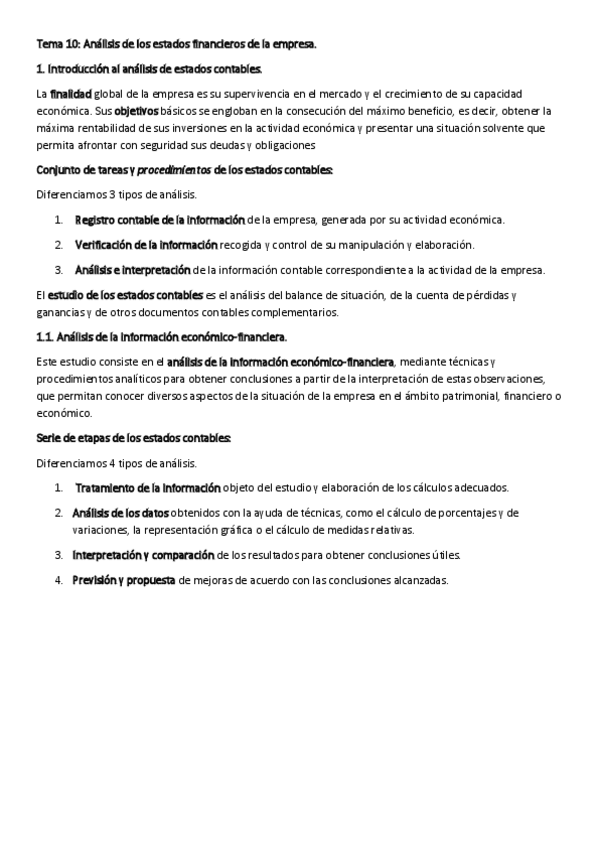 Tema 10: Análisis de los estados financieros de la empresa.

1. Introducción al análisis de estados contables.

La finalidad global de la empresa es su supervivencia en el mercado y el crecimiento de su capacidad económica. Sus objetivos básicos se engloban en la consecución del máximo beneficio, es decir, obtener la máxima rentabilidad de sus inversiones en la actividad económica y presentar una situación solvente que permita afrontar con seguridad sus deudas y obligaciones

Conjunto de tareas y procedimientos de los estados contables:

Diferenciamos 3 tipos de análisis.

1. Registro contable de la información de la empresa, generada por su actividad económica.

2. Verificación de la información recogida y control de su manipulación y elaboración.

3. Análisis e interpretación de la información contable correspondiente a la actividad de la empresa.

El estudio de los estados contables es el análisis del balance de situación, de la cuenta de pérdidas y ganancias y de otros documentos contables complementarios.

1.1. Análisis de la información económico-financiera.

Este estudio consiste en el análisis de la información económico-financiera, mediante técnicas y procedimientos analíticos para obtener conclusiones a partir de la interpretación de estas observaciones, que permitan conocer diversos aspectos de la situación de la empresa en el ámbito patrimonial, financiero o económico.

Serie de etapas de los estados contables:

Diferenciamos 4 tipos de análisis.

1. Tratamiento de la información objeto del estudio y elaboración de los cálculos adecuados.

2. Análisis de los datos obtenidos con la ayuda de técnicas, como el cálculo de porcentajes y de variaciones, la representación gráfica o el cálculo de medidas relativas.

3. Interpretación y comparación de los resultados para obtener conclusiones útiles.

4. Previsión y propuesta de mejoras de acuerdo con las conclusiones alcanzadas.